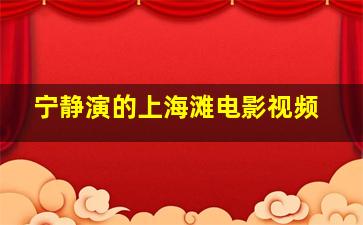 宁静演的上海滩电影视频